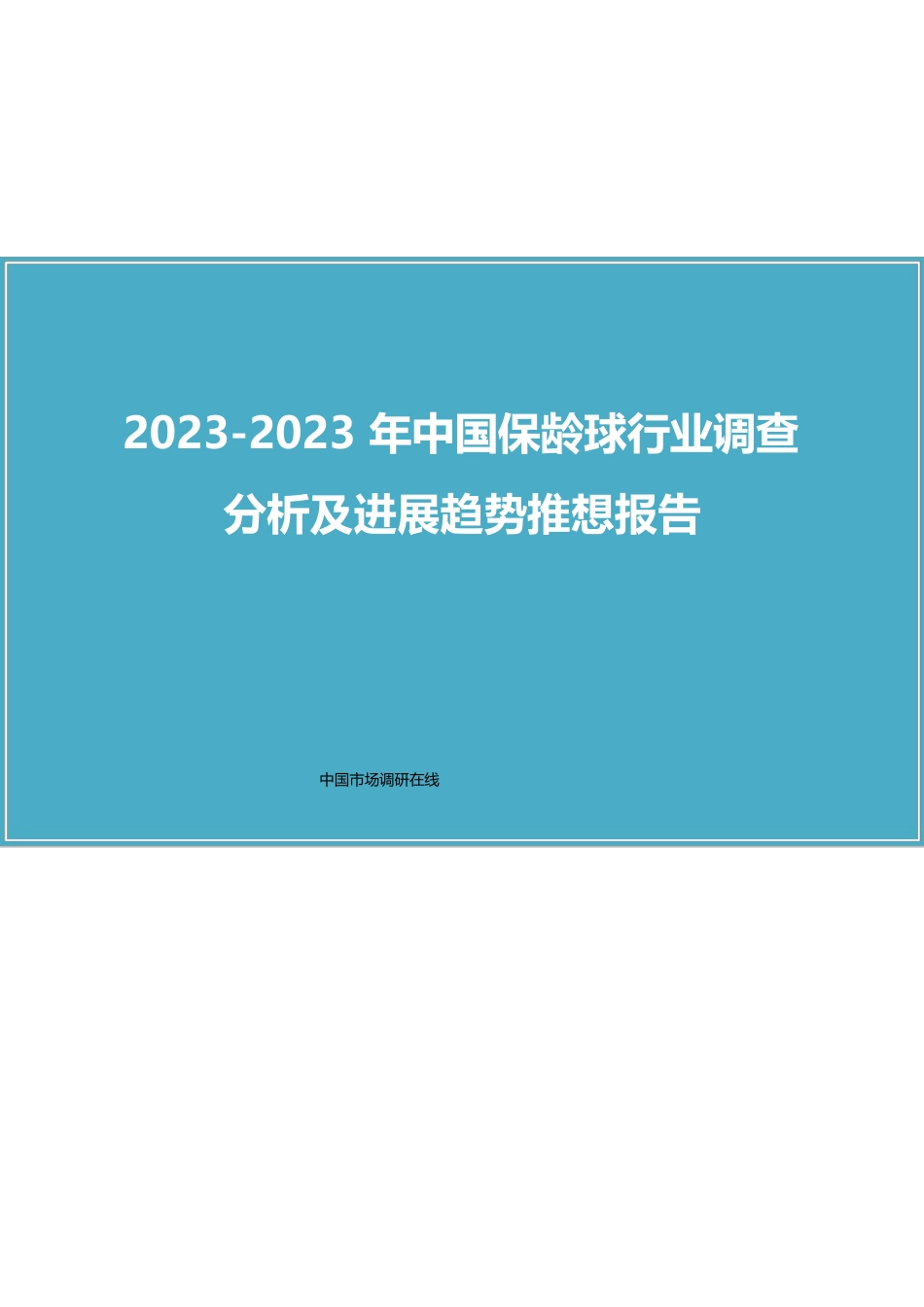 2023-2023 年中国保龄球行业调查分析及进展趋势推想报告

中国市场调研在线